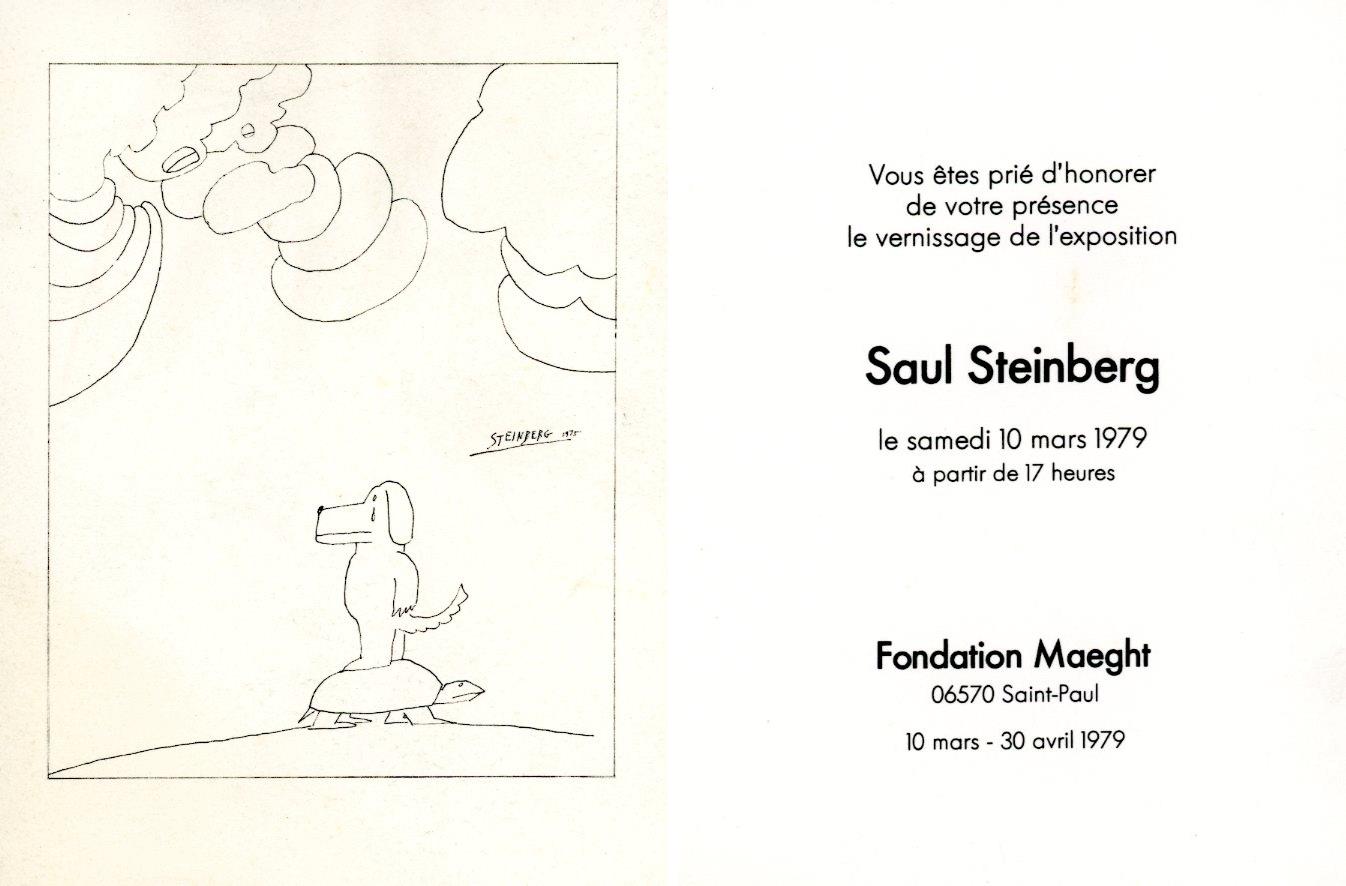 STEINBERG 1975

Vous êtes prié d'honorer de votre présence le vernissage de l'exposition

Saul Steinberg

le samedi 10 mars 1979
à partir de 17 heures

Fondation Maeght
06570 Saint-Paul

10 mars - 30 avril 1979